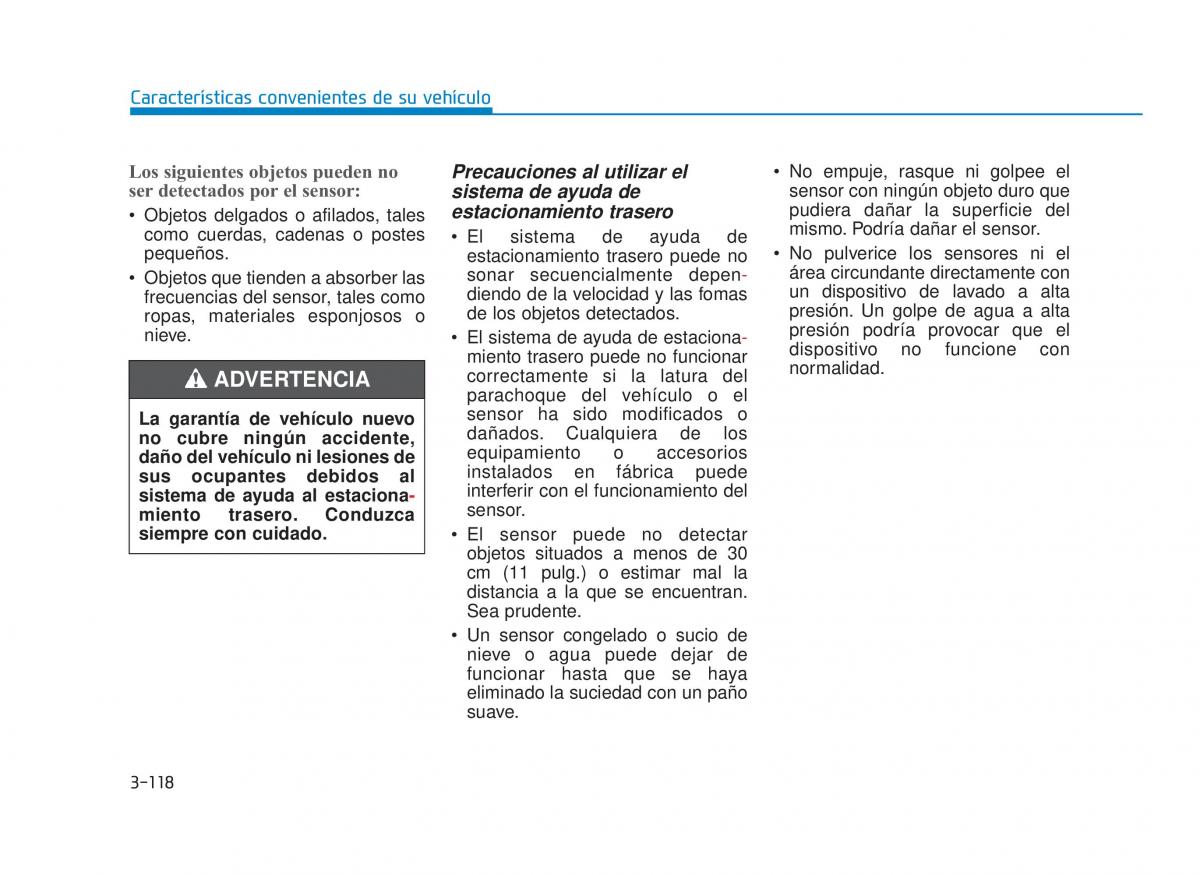 Características convenientes de su vehículo

Los siguientes objetos pueden no ser detectados por el sensor:

• Objetos delgados o afilados, tales como cuerdas, cadenas o postes pequeños.
• Objetos que tienden a absorber las frecuencias del sensor, tales como ropas, materiales esponjosos o nieve.

ADVERTENCIA

La garantía de vehículo nuevo no cubre ningún accidente, daño del vehículo ni lesiones de sus ocupantes debidos al sistema de ayuda al estacionamiento trasero. Conduzca siempre con cuidado.

Precauciones al utilizar el sistema de ayuda de estacionamiento trasero

• El sistema de ayuda de estacionamiento trasero puede no sonar secuencialmente dependiendo de la velocidad y las fomas de los objetos detectados.
• El sistema de ayuda de estacionamiento trasero puede no funcionar correctamente si la latura del parachoque del vehículo o el sensor ha sido modificados o dañados. Cualquiera de los equipamiento o accesorios instalados en fábrica puede interferir con el funcionamiento del sensor.
• El sensor puede no detectar objetos situados a menos de 30 cm (11 pulg.) o estimar mal la distancia a la que se encuentran. Sea prudente.
• Un sensor congelado o sucio de nieve o agua puede dejar de funcionar hasta que se haya eliminado la suciedad con un paño suave.
• No empuje, rasque ni golpee el sensor con ningún objeto duro que pudiera dañar la superficie del mismo. Podría dañar el sensor.
• No pulverice los sensores ni el área circundante directamente con un dispositivo de lavado a alta presión. Un golpe de agua a alta presión podría provocar que el dispositivo no funcione con normalidad.

3-118